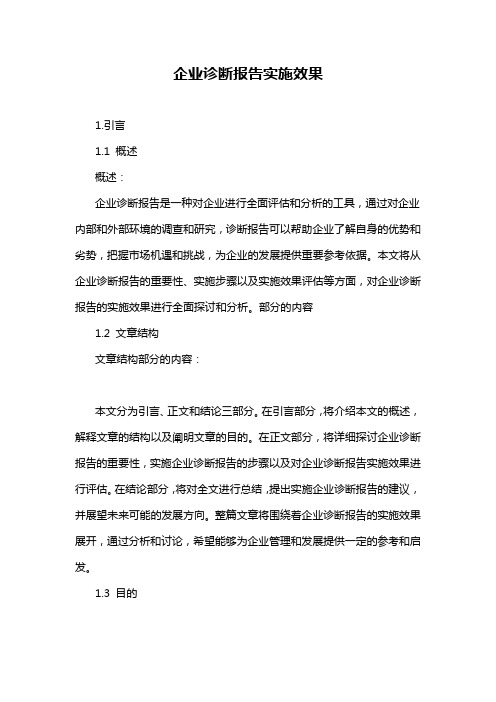 企业诊断报告实施效果

1.引言

1.1 概述

概述：

企业诊断报告是一种对企业进行全面评估和分析的工具，通过对企业内部和外部环境的调查和研究，诊断报告可以帮助企业了解自身的优势和劣势，把握市场机遇和挑战，为企业的发展提供重要参考依据。本文将从企业诊断报告的重要性、实施步骤以及实施效果评估等方面，对企业诊断报告的实施效果进行全面探讨和分析。部分的内容

1.2 文章结构

文章结构部分的内容：

本文分为引言、正文和结论三部分。在引言部分，将介绍本文的概述，解释文章的结构以及阐明文章的目的。在正文部分，将详细探讨企业诊断报告的重要性，实施企业诊断报告的步骤以及对企业诊断报告实施效果进行评估。在结论部分，将对全文进行总结，提出实施企业诊断报告的建议，并展望未来可能的发展方向。整篇文章将围绕着企业诊断报告的实施效果展开，通过分析和讨论，希望能够为企业管理和发展提供一定的参考和启发。

1.3 目的